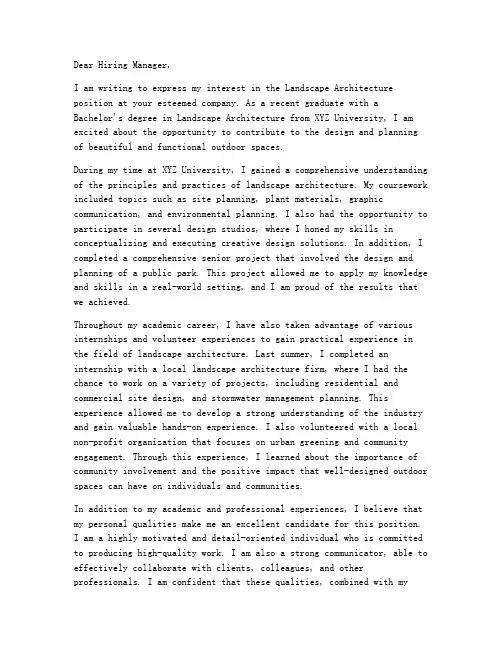 Dear Hiring Manager,

I am writing to express my interest in the Landscape Architecture position at your esteemed company. As a recent graduate with a Bachelor's degree in Landscape Architecture from XYZ University, I am excited about the opportunity to contribute to the design and planning of beautiful and functional outdoor spaces.

During my time at XYZ University, I gained a comprehensive understanding of the principles and practices of landscape architecture. My coursework included topics such as site planning, plant materials, graphic communication, and environmental planning. I also had the opportunity to participate in several design studios, where I honed my skills in conceptualizing and executing creative design solutions. In addition, I completed a comprehensive senior project that involved the design and planning of a public park. This project allowed me to apply my knowledge and skills in a real-world setting, and I am proud of the results that we achieved.

Throughout my academic career, I have also taken advantage of various internships and volunteer experiences to gain practical experience in the field of landscape architecture. Last summer, I completed an internship with a local landscape architecture firm, where I had the chance to work on a variety of projects, including residential and commercial site design, and stormwater management planning. This experience allowed me to develop a strong understanding of the industry and gain valuable hands-on experience. I also volunteered with a local non-profit organization that focuses on urban greening and community engagement. Through this experience, I learned about the importance of community involvement and the positive impact that well-designed outdoor spaces can have on individuals and communities.

In addition to my academic and professional experiences, I believe that my personal qualities make me an excellent candidate for this position. I am a highly motivated and detail-oriented individual who is committed to producing high-quality work. I am also a strong communicator, able to effectively collaborate with clients, colleagues, and other professionals. I am confident that these qualities, combined with my